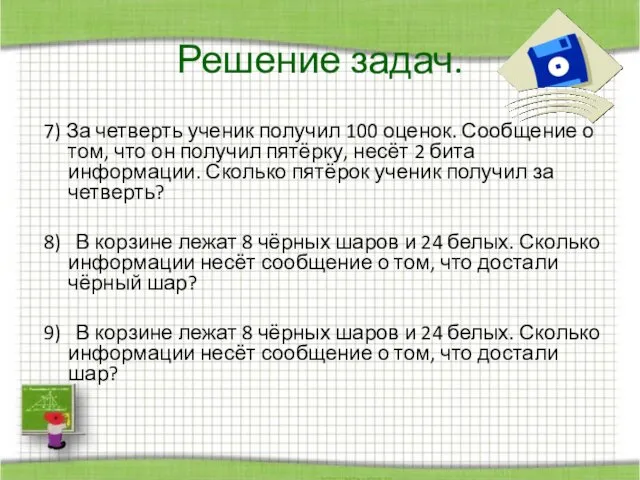 Решение задач.

7) За четверть ученик получил 100 оценок. Сообщение о том, что он получил пятёрку, несёт 2 бита информации. Сколько пятёрок ученик получил за четверть?

8) В корзине лежат 8 чёрных шаров и 24 белых. Сколько информации несёт сообщение о том, что достали чёрный шар?

9) В корзине лежат 8 чёрных шаров и 24 белых. Сколько информации несёт сообщение о том, что достали шар?